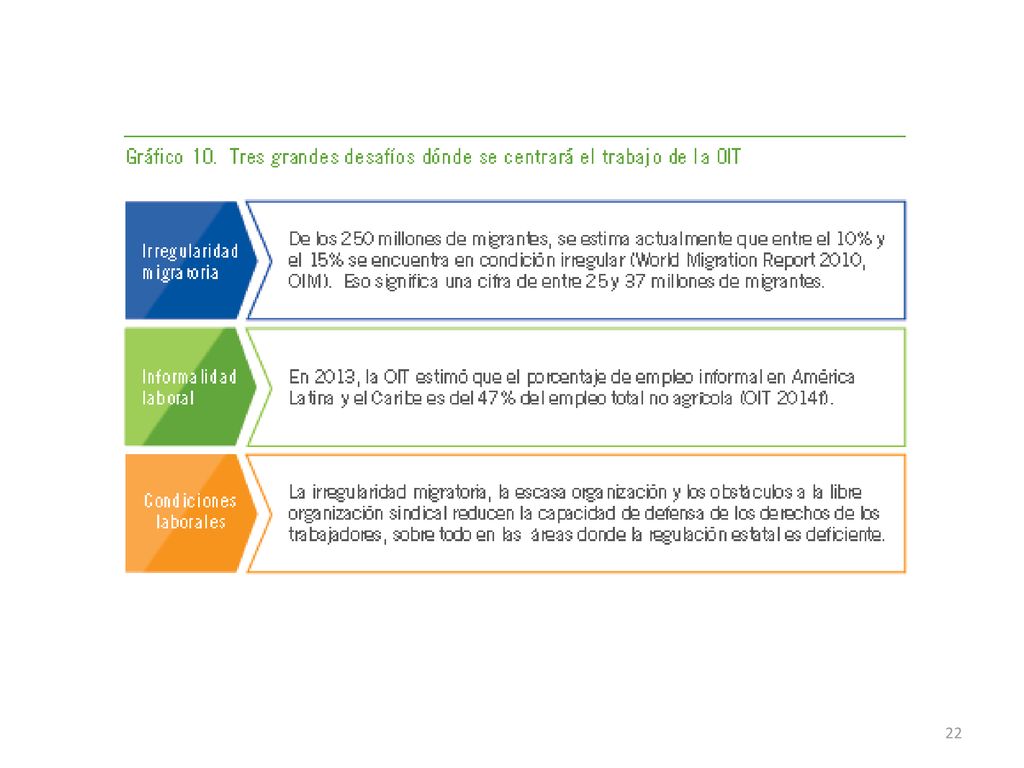 Gráfico 10. Tres grandes desafíos dónde se centrará el trabajo de la OIT

Irregularidad migratoria

De los 250 millones de migrantes, se estima actualmente que entre el 10% y el 15% se encuentra en condición irregular (World Migration Report 2010, OIM). Eso significa una cifra de entre 25 y 37 millones de migrantes.

Informalidad laboral

En 2013, la OIT estimó que el porcentaje de empleo informal en América Latina y el Caribe es del 47% del empleo total no agrícola (OIT 2014f).

Condiciones laborales

La irregularidad migratoria, la escasa organización y los obstáculos a la libre organización sindical reducen la capacidad de defensa de los derechos de los trabajadores, sobre todo en las áreas donde la regulación estatal es deficiente.

22